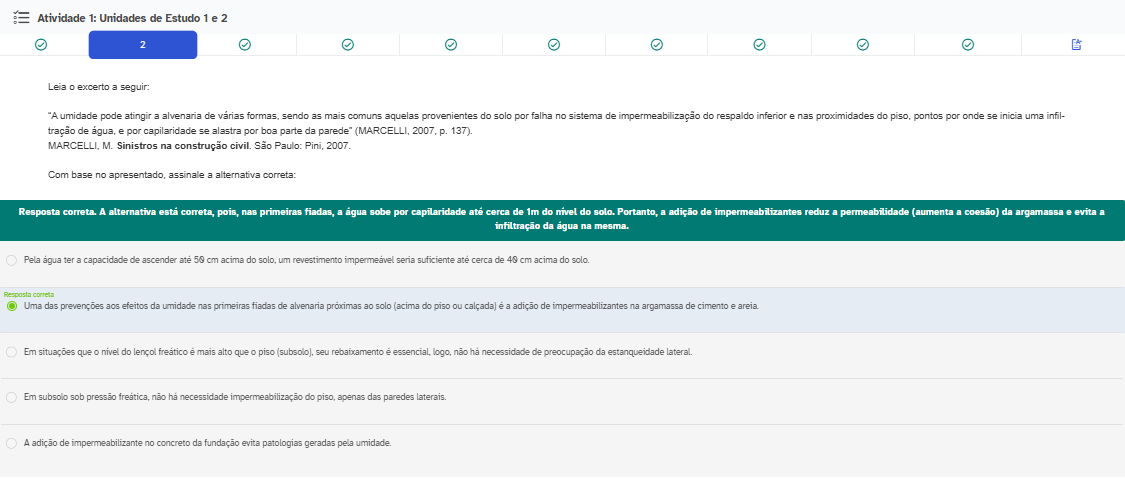 Atividade 1: Unidades de Estudo 1 e 2

2

Leia o excerto a seguir:

"A umidade pode atingir a alvenaria de várias formas, sendo as mais comuns aquelas provenientes do solo por falha no sistema de impermeabilização do respaldo inferior e nas proximidades do piso, pontos por onde se inicia uma infiltração de água, e por capilaridade se alastra por boa parte da parede" (MARCELLI, 2007, p. 137).
MARCELLI, M. Sinistros na construção civil. São Paulo: Pini, 2007.

Com base no apresentado, assinale a alternativa correta:

Resposta correta. A alternativa está correta, pois, nas primeiras fiadas, a água sobe por capilaridade até cerca de 1m do nível do solo. Portanto, a adição de impermeabilizantes reduz a permeabilidade (aumenta a coesão) da argamassa e evita a infiltração da água na mesma.

Pela água ter a capacidade de ascender até 50 cm acima do solo, um revestimento impermeável seria suficiente até cerca de 40 cm acima do solo.

Resposta correta
Uma das prevenções aos efeitos da umidade nas primeiras fiadas de alvenaria próximas ao solo (acima do piso ou calçada) é a adição de impermeabilizantes na argamassa de cimento e areia.

Em situações que o nível do lençol freático é mais alto que o piso (subsolo), seu rebaixamento é essencial, logo, não há necessidade de preocupação da estanqueidade lateral.

Em subsolo sob pressão freática, não há necessidade impermeabilização do piso, apenas das paredes laterais.

A adição de impermeabilizante no concreto da fundação evita patologias geradas pela umidade.